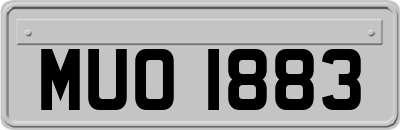 MUO 1883